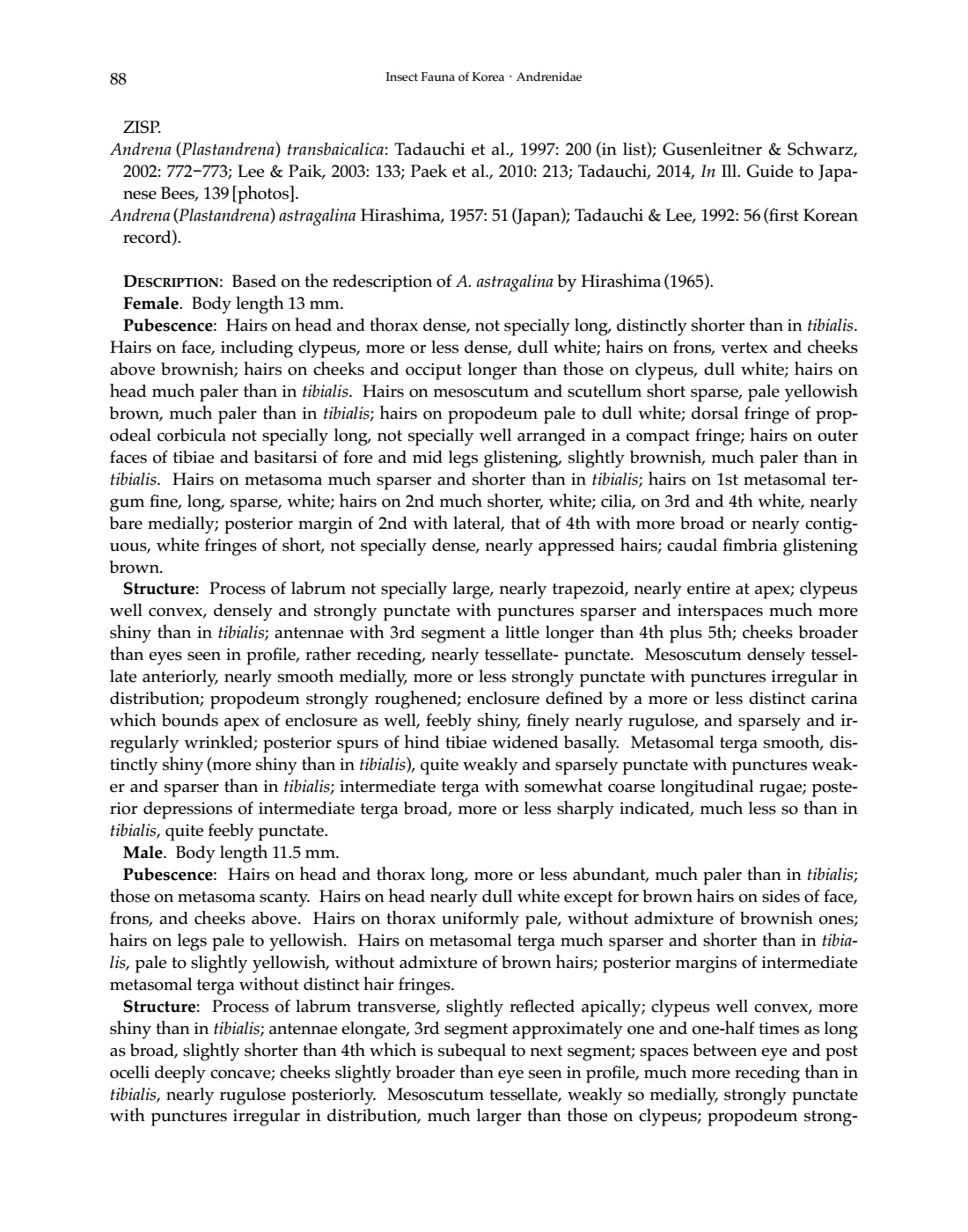 88 Insect Fauna of Korea · Andrenidae

ZISP.

Andrena (Plastandrena) transbaicalica: Tadauchi et al., 1997: 200 (in list); Gusenleitner & Schwarz, 2002: 772−773; Lee & Paik, 2003: 133; Paek et al., 2010: 213; Tadauchi, 2014, In Ill. Guide to Japanese Bees, 139 [photos].

Andrena (Plastandrena) astragalina Hirashima, 1957: 51 (Japan); Tadauchi & Lee, 1992: 56 (first Korean record).

DESCRIPTION: Based on the redescription of A. astragalina by Hirashima (1965).

Female. Body length 13 mm.

Pubescence: Hairs on head and thorax dense, not specially long, distinctly shorter than in tibialis. Hairs on face, including clypeus, more or less dense, dull white; hairs on frons, vertex and cheeks above brownish; hairs on cheeks and occiput longer than those on clypeus, dull white; hairs on head much paler than in tibialis. Hairs on mesoscutum and scutellum short sparse, pale yellowish brown, much paler than in tibialis; hairs on propodeum pale to dull white; dorsal fringe of propodeal corbicula not specially long, not specially well arranged in a compact fringe; hairs on outer faces of tibiae and basitarsi of fore and mid legs glistening, slightly brownish, much paler than in tibialis. Hairs on metasoma much sparser and shorter than in tibialis; hairs on 1st metasomal tergum fine, long, sparse, white; hairs on 2nd much shorter, white; cilia, on 3rd and 4th white, nearly bare medially; posterior margin of 2nd with lateral, that of 4th with more broad or nearly contiguous, white fringes of short, not specially dense, nearly appressed hairs; caudal fimbria glistening brown.

Structure: Process of labrum not specially large, nearly trapezoid, nearly entire at apex; clypeus well convex, densely and strongly punctate with punctures sparser and interspaces much more shiny than in tibialis; antennae with 3rd segment a little longer than 4th plus 5th; cheeks broader than eyes seen in profile, rather receding, nearly tessellate- punctate. Mesoscutum densely tessellate anteriorly, nearly smooth medially, more or less strongly punctate with punctures irregular in distribution; propodeum strongly roughened; enclosure defined by a more or less distinct carina which bounds apex of enclosure as well, feebly shiny, finely nearly rugulose, and sparsely and irregularly wrinkled; posterior spurs of hind tibiae widened basally. Metasomal terga smooth, distinctly shiny (more shiny than in tibialis), quite weakly and sparsely punctate with punctures weaker and sparser than in tibialis; intermediate terga with somewhat coarse longitudinal rugae; posterior depressions of intermediate terga broad, more or less sharply indicated, much less so than in tibialis, quite feebly punctate.

Male. Body length 11.5 mm.

Pubescence: Hairs on head and thorax long, more or less abundant, much paler than in tibialis; those on metasoma scanty. Hairs on head nearly dull white except for brown hairs on sides of face, frons, and cheeks above. Hairs on thorax uniformly pale, without admixture of brownish ones; hairs on legs pale to yellowish. Hairs on metasomal terga much sparser and shorter than in tibialis, pale to slightly yellowish, without admixture of brown hairs; posterior margins of intermediate metasomal terga without distinct hair fringes.

Structure: Process of labrum transverse, slightly reflected apically; clypeus well convex, more shiny than in tibialis; antennae elongate, 3rd segment approximately one and one-half times as long as broad, slightly shorter than 4th which is subequal to next segment; spaces between eye and post ocelli deeply concave; cheeks slightly broader than eye seen in profile, much more receding than in tibialis, nearly rugulose posteriorly. Mesoscutum tessellate, weakly so medially, strongly punctate with punctures irregular in distribution, much larger than those on clypeus; propodeum strong-